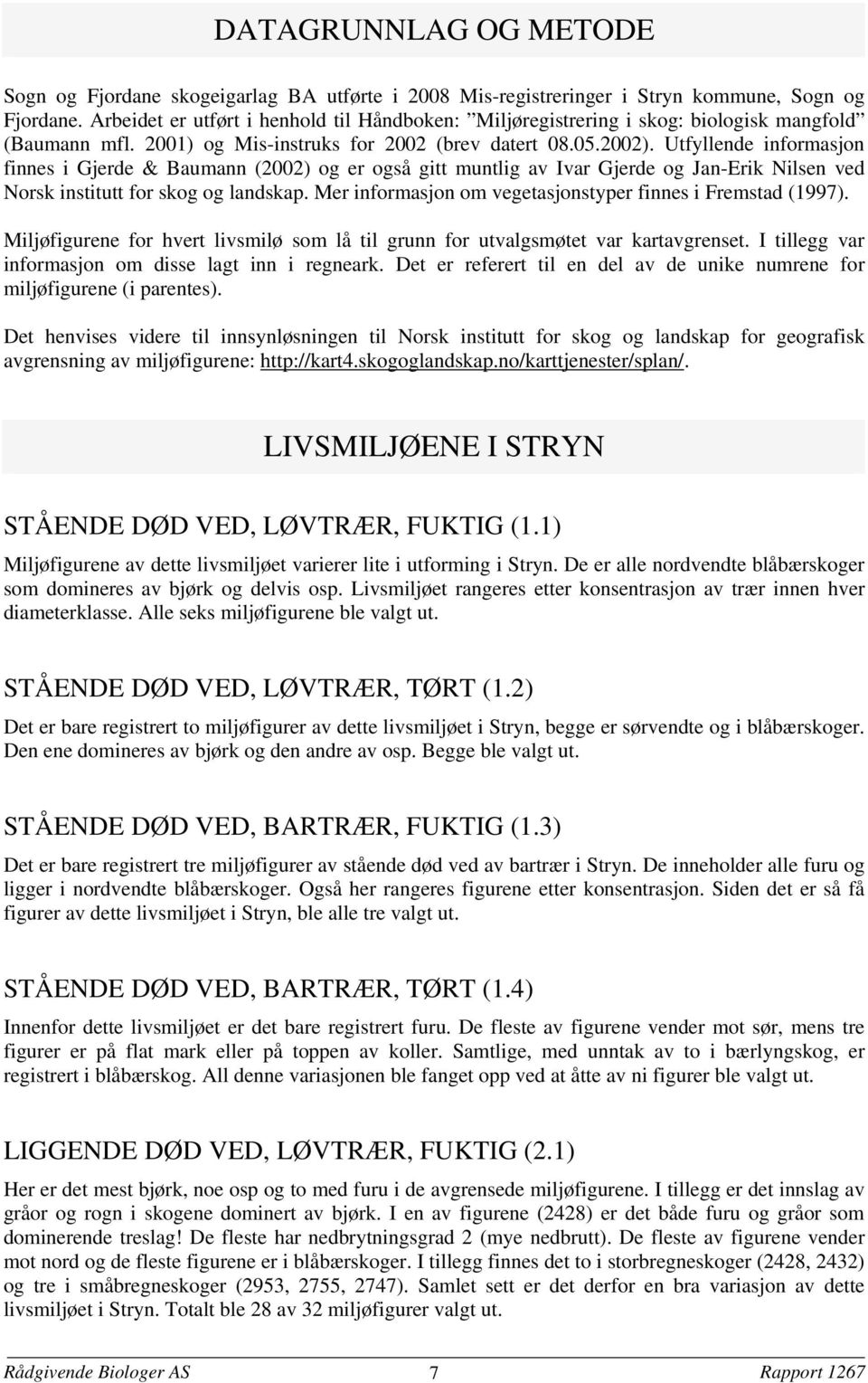 DATAGRUNNLAG OG METODE

Sogn og Fjordane skogeigarlag BA utførte i 2008 Mis-registreringer i Stryn kommune, Sogn og Fjordane. Arbeidet er utført i henhold til Håndboken: "Miljøregistrering i skog: biologisk mangfold" (Baumann mfl. 2001) og Mis-instruks for 2002 (brev datert 08.05.2002). Utfyllende informasjon finnes i Gjerde & Baumann (2002) og er også gitt muntlig av Ivar Gjerde og Jan-Erik Nilsen ved Norsk institutt for skog og landskap. Mer informasjon om vegetasjonstyper finnes i Fremstad (1997).

Miljøfigurene for hvert livsmilø som lå til grunn for utvalgsmøtet var kartavgrenset. I tillegg var informasjon om disse lagt inn i regneark. Det er referert til en del av de unike numrene for miljøfigurene (i parentes).

Det henvises videre til innsynløsningen til Norsk institutt for skog og landskap for geografisk avgrensning av miljøfigurene: http://kart4.skogoglandskap.no/karttjenester/splan/.

LIVSMILJØENE I STRYN

STÅENDE DØD VED, LØVTRÆR, FUKTIG (1.1)

Miljøfigurene av dette livsmiljøet varierer lite i utforming i Stryn. De er alle nordvendte blåbærskoger som domineres av bjørk og delvis osp. Livsmiljøet rangeres etter konsentrasjon av trær innen hver diameterklasse. Alle seks miljøfigurene ble valgt ut.

STÅENDE DØD VED, LØVTRÆR, TØRT (1.2)

Det er bare registrert to miljøfigurer av dette livsmiljøet i Stryn, begge er sørvendte og i blåbærskoger. Den ene domineres av bjørk og den andre av osp. Begge ble valgt ut.

STÅENDE DØD VED, BARTRÆR, FUKTIG (1.3)

Det er bare registrert tre miljøfigurer av stående død ved av bartrær i Stryn. De inneholder alle furu og ligger i nordvendte blåbærskoger. Også her rangeres figurene etter konsentrasjon. Siden det er så få figurer av dette livsmiljøet i Stryn, ble alle tre valgt ut.

STÅENDE DØD VED, BARTRÆR, TØRT (1.4)

Innenfor dette livsmiljøet er det bare registrert furu. De fleste av figurene vender mot sør, mens tre figurer er på flat mark eller på toppen av koller. Samtlige, med unntak av to i bærlyngskog, er registrert i blåbærskog. All denne variasjonen ble fanget opp ved at åtte av ni figurer ble valgt ut.

LIGGENDE DØD VED, LØVTRÆR, FUKTIG (2.1)

Her er det mest bjørk, noe osp og to med furu i de avgrensede miljøfigurene. I tillegg er det innslag av gråor og rogn i skogene dominert av bjørk. I en av figurene (2428) er det både furu og gråor som dominerende treslag! De fleste har nedbrytningsgrad 2 (mye nedbrutt). De fleste av figurene vender mot nord og de fleste figurene er i blåbærskoger. I tillegg finnes det to i storbregneskoger (2428, 2432) og tre i småbregneskoger (2953, 2755, 2747). Samlet sett er det derfor en bra variasjon av dette livsmiljøet i Stryn. Totalt ble 28 av 32 miljøfigurer valgt ut.

Rådgivende Biologer AS 7 Rapport 1267